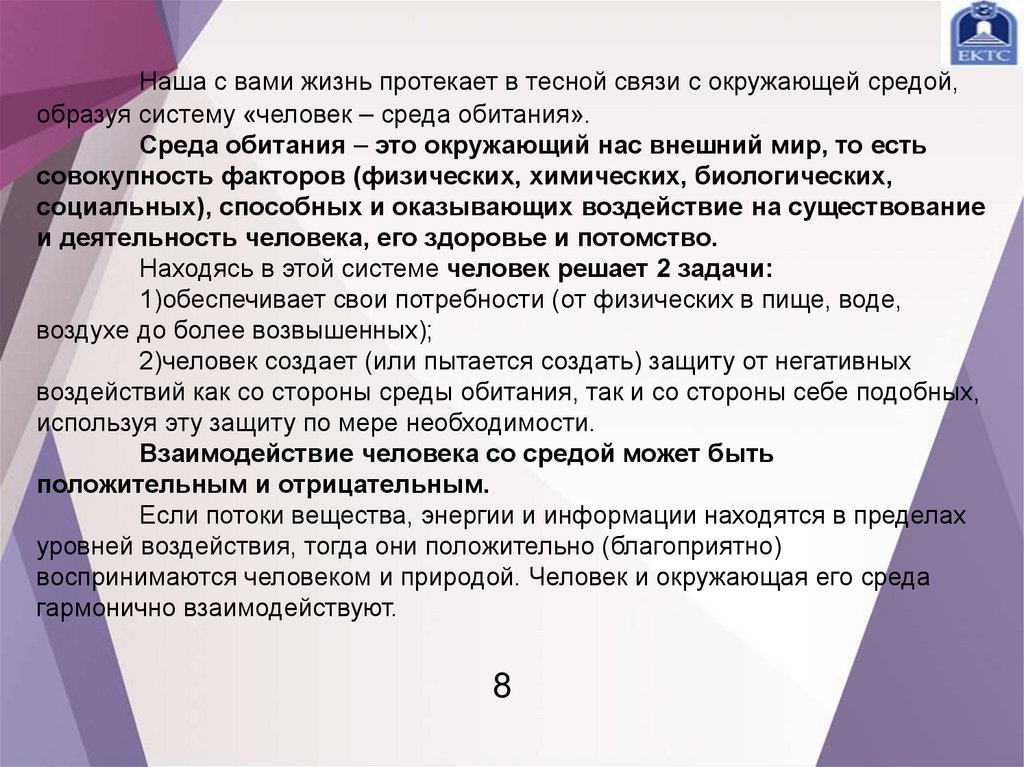 ЕКТС

Наша с вами жизнь протекает в тесной связи с окружающей средой, образуя систему «человек – среда обитания».

Среда обитания – это окружающий нас внешний мир, то есть совокупность факторов (физических, химических, биологических, социальных), способных и оказывающих воздействие на существование и деятельность человека, его здоровье и потомство.

Находясь в этой системе человек решает 2 задачи:

1)обеспечивает свои потребности (от физических в пище, воде, воздухе до более возвышенных);

2)человек создает (или пытается создать) защиту от негативных воздействий как со стороны среды обитания, так и со стороны себе подобных, используя эту защиту по мере необходимости.

Взаимодействие человека со средой может быть положительным и отрицательным.

Если потоки вещества, энергии и информации находятся в пределах уровней воздействия, тогда они положительно (благоприятно) воспринимаются человеком и природой. Человек и окружающая его среда гармонично взаимодействуют.

8